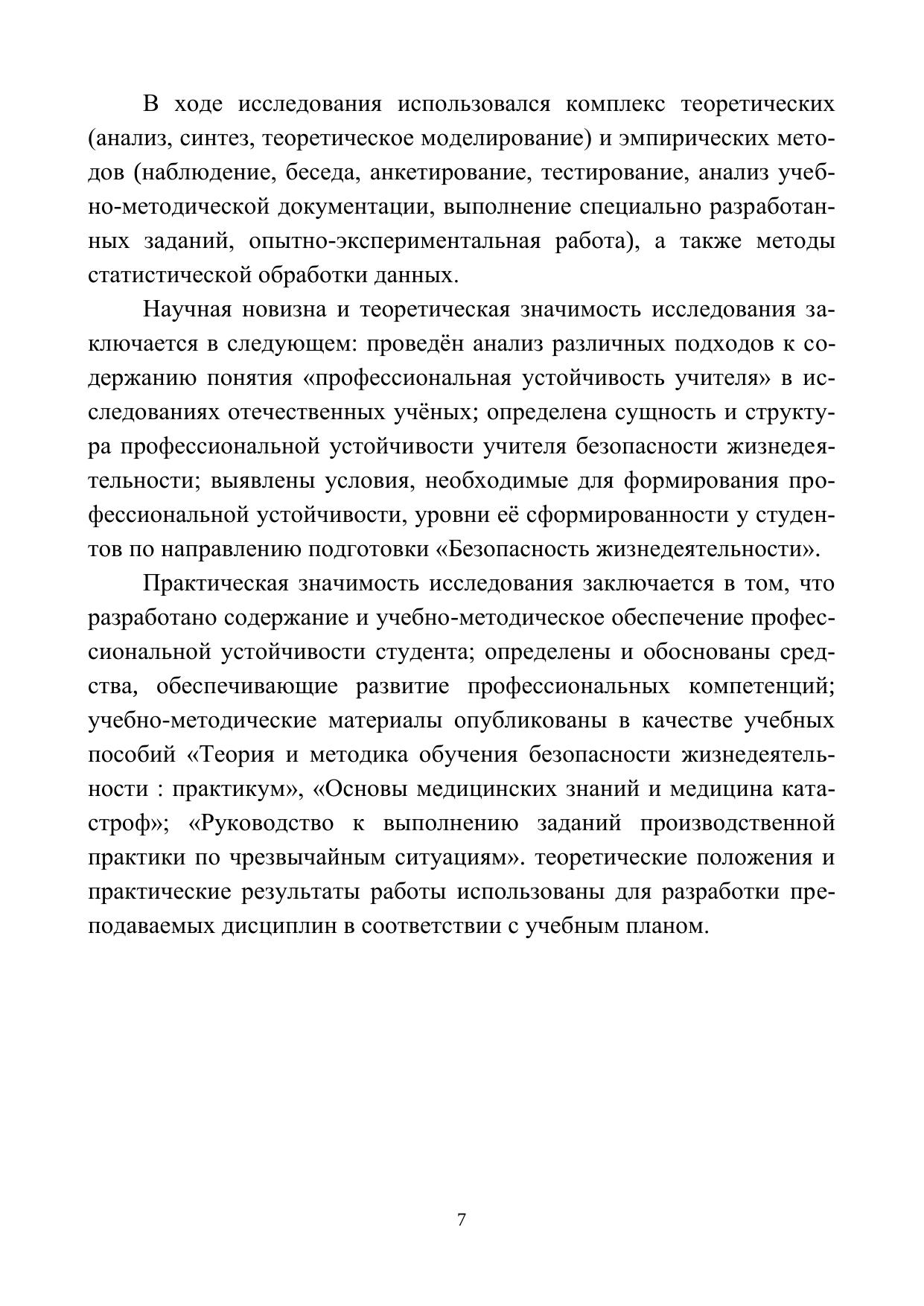 В ходе исследования использовался комплекс теоретических (анализ, синтез, теоретическое моделирование) и эмпирических методов (наблюдение, беседа, анкетирование, тестирование, анализ учебно-методической документации, выполнение специально разработанных заданий, опытно-экспериментальная работа), а также методы статистической обработки данных.

Научная новизна и теоретическая значимость исследования заключается в следующем: проведён анализ различных подходов к содержанию понятия «профессиональная устойчивость учителя» в исследованиях отечественных учёных; определена сущность и структура профессиональной устойчивости учителя безопасности жизнедеятельности; выявлены условия, необходимые для формирования профессиональной устойчивости, уровни её сформированности у студентов по направлению подготовки «Безопасность жизнедеятельности».

Практическая значимость исследования заключается в том, что разработано содержание и учебно-методическое обеспечение профессиональной устойчивости студента; определены и обоснованы средства, обеспечивающие развитие профессиональных компетенций; учебно-методические материалы опубликованы в качестве учебных пособий «Теория и методика обучения безопасности жизнедеятельности : практикум», «Основы медицинских знаний и медицина катастроф»; «Руководство к выполнению заданий производственной практики по чрезвычайным ситуациям». теоретические положения и практические результаты работы использованы для разработки преподаваемых дисциплин в соответствии с учебным планом.

7